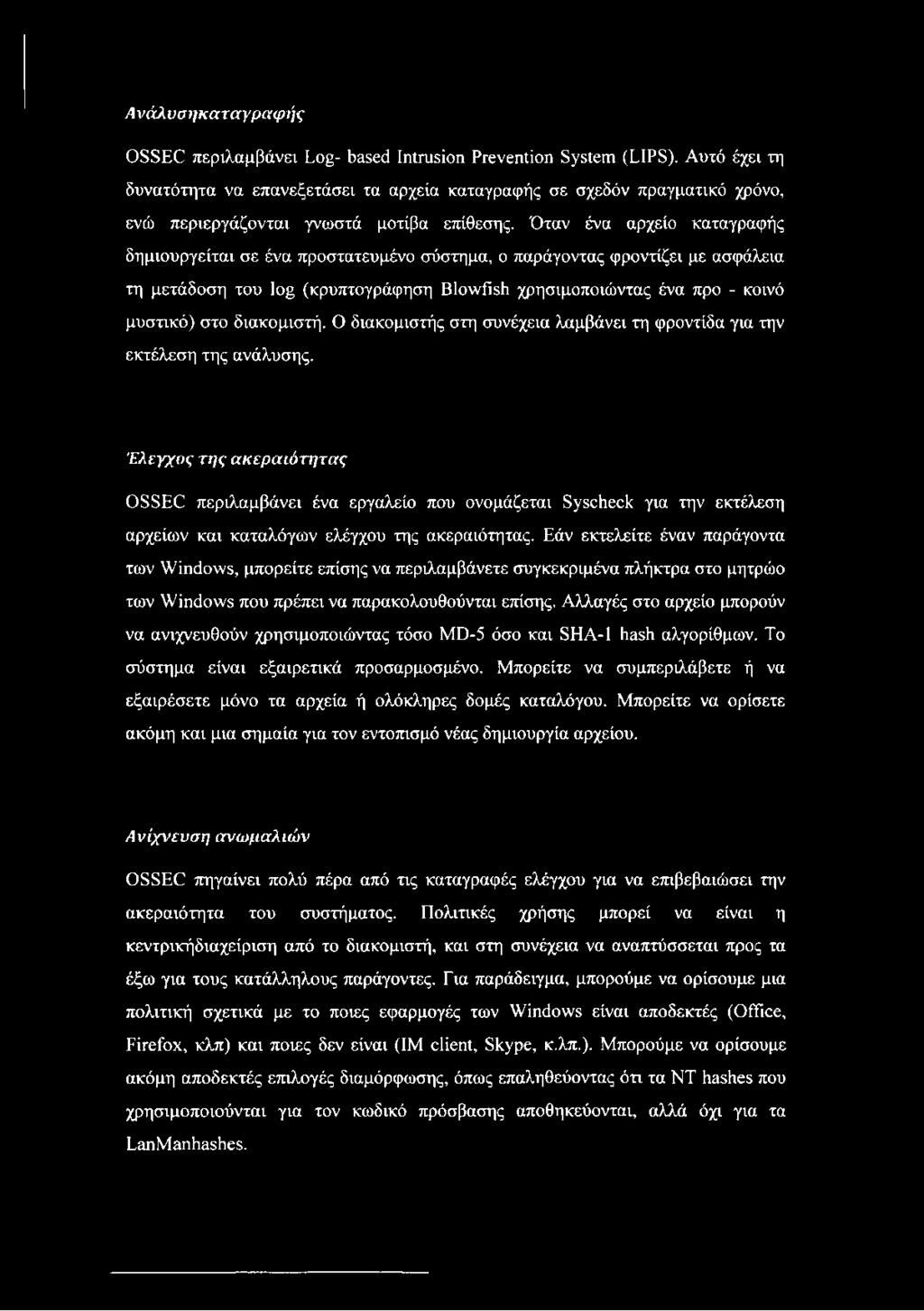 Ανάλυσηκαταγραφής

OSSEC περιλαμβάνει Log- based Intrusion Prevention System (LIPS). Αυτό έχει τη δυνατότητα να επανεξετάσει τα αρχεία καταγραφής σε σχεδόν πραγματικό χρόνο, ενώ περιεργάζονται γνωστά μοτίβα επίθεσης. Όταν ένα αρχείο καταγραφής δημιουργείται σε ένα προστατευμένο σύστημα, ο παράγοντας φροντίζει με ασφάλεια τη μετάδοση του log (κρυπτογράφηση Blowfish χρησιμοποιώντας ένα προ - κοινό μυστικό) στο διακομιστή. Ο διακομιστής στη συνέχεια λαμβάνει τη φροντίδα για την εκτέλεση της ανάλυσης.

Έλεγχος της ακεραιότητας

OSSEC περιλαμβάνει ένα εργαλείο που ονομάζεται Syscheck για την εκτέλεση αρχείων και καταλόγων ελέγχου της ακεραιότητας. Εάν εκτελείτε έναν παράγοντα των Windows, μπορείτε επίσης να περιλαμβάνετε συγκεκριμένα πλήκτρα στο μητρώο των Windows που πρέπει να παρακολουθούνται επίσης. Αλλαγές στο αρχείο μπορούν να ανιχνευθούν χρησιμοποιώντας τόσο MD-5 όσο και SHA-1 hash αλγορίθμων. Το σύστημα είναι εξαιρετικά προσαρμοσμένο. Μπορείτε να συμπεριλάβετε ή να εξαιρέσετε μόνο τα αρχεία ή ολόκληρες δομές καταλόγου. Μπορείτε να ορίσετε ακόμη και μια σημαία για τον εντοπισμό νέας δημιουργία αρχείου.

Ανίχνευση ανωμαλιών

OSSEC πηγαίνει πολύ πέρα από τις καταγραφές ελέγχου για να επιβεβαιώσει την ακεραιότητα του συστήματος. Πολιτικές χρήσης μπορεί να είναι η κεντρικήδιαχείριση από το διακομιστή, και στη συνέχεια να αναπτύσσεται προς τα έξω για τους κατάλληλους παράγοντες. Για παράδειγμα, μπορούμε να ορίσουμε μια πολιτική σχετικά με το ποιες εφαρμογές των Windows είναι αποδεκτές (Office, Firefox, κλπ) και ποιες δεν είναι (IM client, Skype, κ.λπ.). Μπορούμε να ορίσουμε ακόμη αποδεκτές επιλογές διαμόρφωσης, όπως επαληθεύοντας ότι τα NT hashes που χρησιμοποιούνται για τον κωδικό πρόσβασης αποθηκεύονται, αλλά όχι για τα LanManhashes.